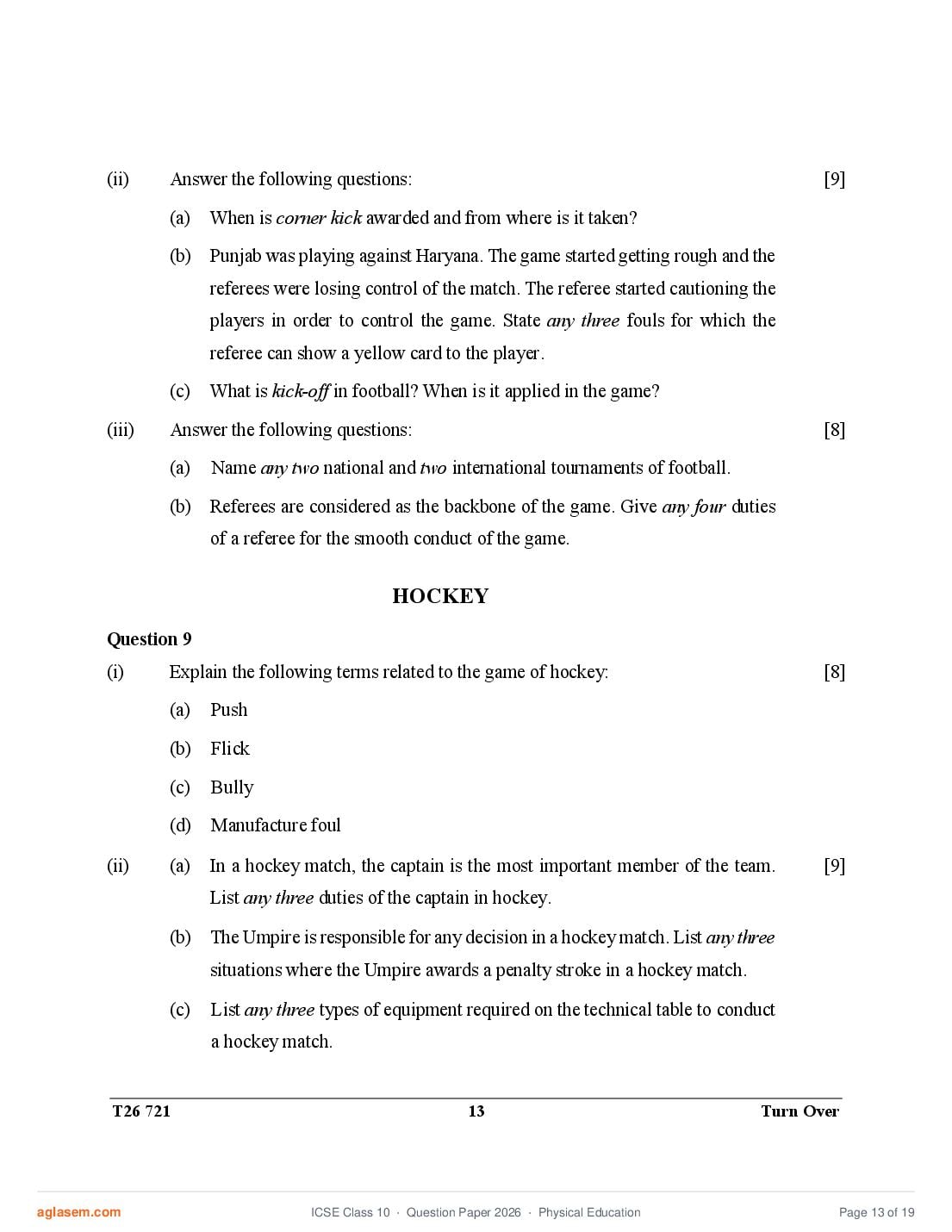 (ii) Answer the following questions: [9]

(a) When is corner kick awarded and from where is it taken?

(b) Punjab was playing against Haryana. The game started getting rough and the referees were losing control of the match. The referee started cautioning the players in order to control the game. State any three fouls for which the referee can show a yellow card to the player.

(c) What is kick-off in football? When is it applied in the game?

(iii) Answer the following questions: [8]

(a) Name any two national and two international tournaments of football.

(b) Referees are considered as the backbone of the game. Give any four duties of a referee for the smooth conduct of the game.

HOCKEY

Question 9

(i) Explain the following terms related to the game of hockey: [8]

(a) Push

(b) Flick

(c) Bully

(d) Manufacture foul

(ii) (a) In a hockey match, the captain is the most important member of the team. List any three duties of the captain in hockey. [9]

(b) The Umpire is responsible for any decision in a hockey match. List any three situations where the Umpire awards a penalty stroke in a hockey match.

(c) List any three types of equipment required on the technical table to conduct a hockey match.

T26 721 13 Turn Over

aglasem.com ICSE Class 10 · Question Paper 2026 · Physical Education Page 13 of 19